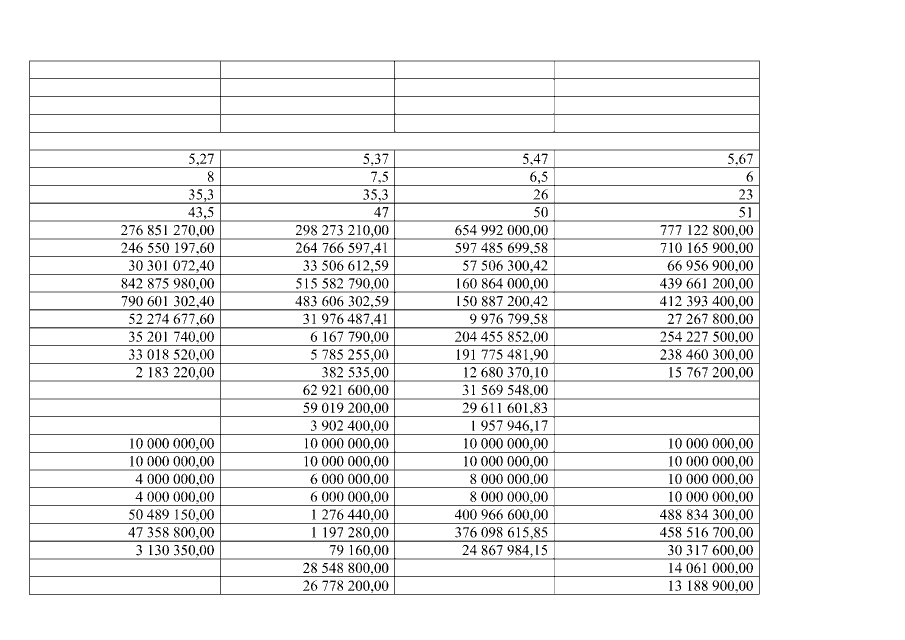 | | | | |
|---|---|---|---|
| | | | |
| | | | |
| | | | |
| | | | |
| 5,27 | 5,37 | 5,47 | 5,67 |
| 8 | 7,5 | 6,5 | 6 |
| 35,3 | 35,3 | 26 | 23 |
| 43,5 | 47 | 50 | 51 |
| 276 851 270,00 | 298 273 210,00 | 654 992 000,00 | 777 122 800,00 |
| 246 550 197,60 | 264 766 597,41 | 597 485 699,58 | 710 165 900,00 |
| 30 301 072,40 | 33 506 612,59 | 57 506 300,42 | 66 956 900,00 |
| 842 875 980,00 | 515 582 790,00 | 160 864 000,00 | 439 661 200,00 |
| 790 601 302,40 | 483 606 302,59 | 150 887 200,42 | 412 393 400,00 |
| 52 274 677,60 | 31 976 487,41 | 9 976 799,58 | 27 267 800,00 |
| 35 201 740,00 | 6 167 790,00 | 204 455 852,00 | 254 227 500,00 |
| 33 018 520,00 | 5 785 255,00 | 191 775 481,90 | 238 460 300,00 |
| 2 183 220,00 | 382 535,00 | 12 680 370,10 | 15 767 200,00 |
| | 62 921 600,00 | 31 569 548,00 | |
| | 59 019 200,00 | 29 611 601,83 | |
| | 3 902 400,00 | 1 957 946,17 | |
| 10 000 000,00 | 10 000 000,00 | 10 000 000,00 | 10 000 000,00 |
| 10 000 000,00 | 10 000 000,00 | 10 000 000,00 | 10 000 000,00 |
| 4 000 000,00 | 6 000 000,00 | 8 000 000,00 | 10 000 000,00 |
| 4 000 000,00 | 6 000 000,00 | 8 000 000,00 | 10 000 000,00 |
| 50 489 150,00 | 1 276 440,00 | 400 966 600,00 | 488 834 300,00 |
| 47 358 800,00 | 1 197 280,00 | 376 098 615,85 | 458 516 700,00 |
| 3 130 350,00 | 79 160,00 | 24 867 984,15 | 30 317 600,00 |
| | 28 548 800,00 | | 14 061 000,00 |
| | 26 778 200,00 | | 13 188 900,00 |